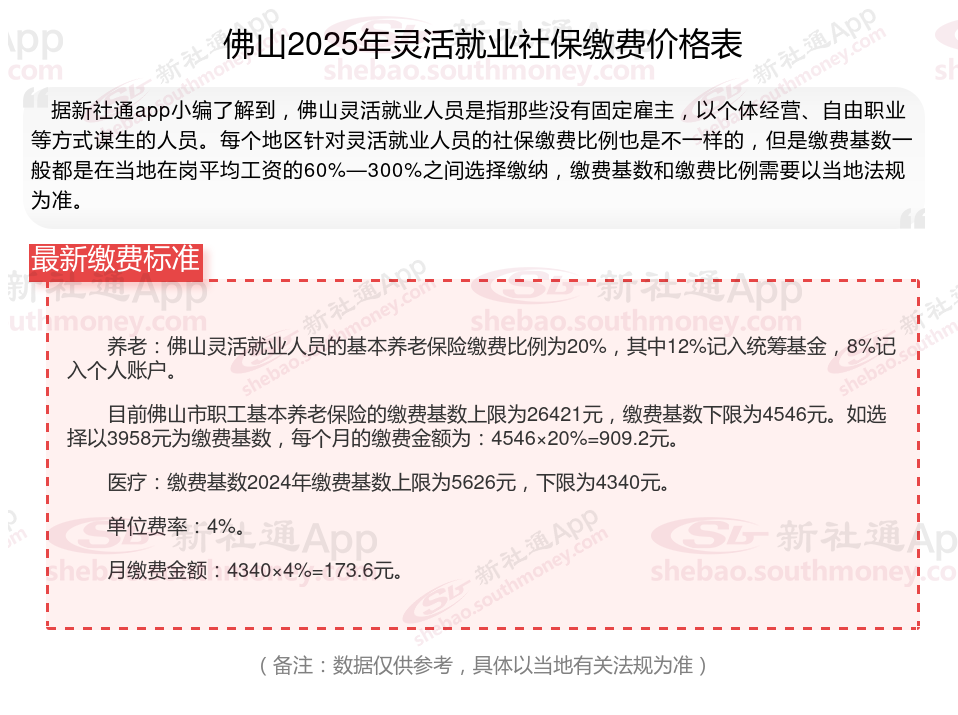 佛山2025年灵活就业社保缴费价格表

据新社通app小编了解到，佛山灵活就业人员是指那些没有固定雇主，以个体经营、自由职业等方式谋生的人员。每个地区针对灵活就业人员的社保缴费比例也是不一样的，但是缴费基数一般都是在当地在岗平均工资的60%—300%之间选择缴纳，缴费基数和缴费比例需要以当地法规为准。

最新缴费标准

养老：佛山灵活就业人员的基本养老保险缴费比例为20%，其中12%记入统筹基金，8%记入个人账户。

目前佛山市职工基本养老保险的缴费基数上限为26421元，缴费基数下限为4546元。如选择以3958元为缴费基数，每个月的缴费金额为：4546×20%=909.2元。

医疗：缴费基数2024年缴费基数上限为5626元，下限为4340元。

单位费率：4%。

月缴费金额：4340×4%=173.6元。

（备注：数据仅供参考，具体以当地有关法规为准）

新社通App
shebao.southmoney.com